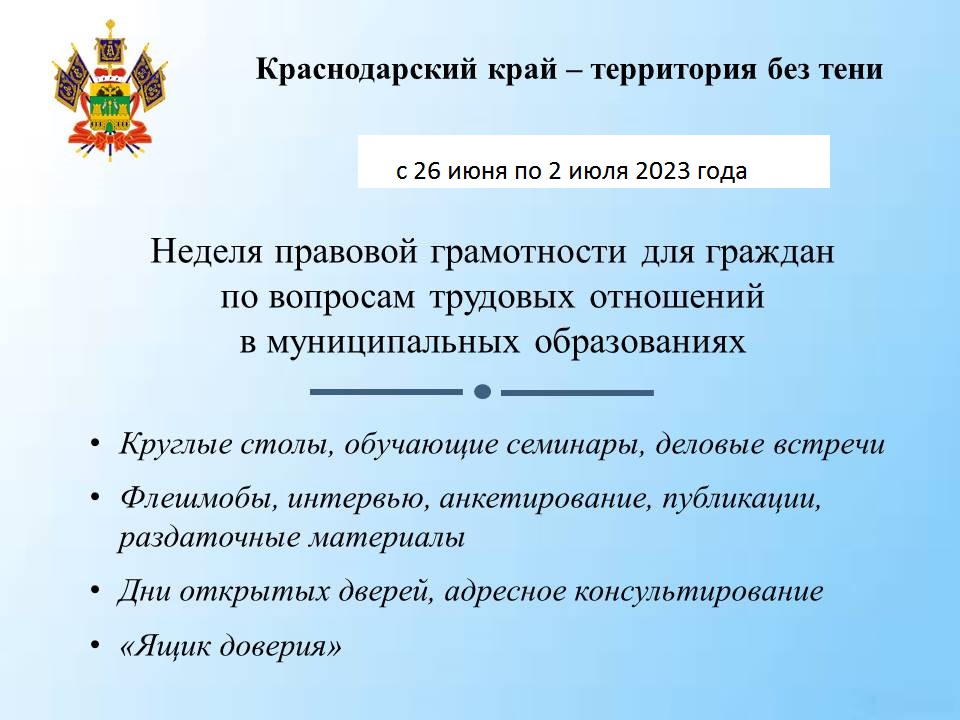 Краснодарский край – территория без тени

с 26 июня по 2 июля 2023 года

Неделя правовой грамотности для граждан по вопросам трудовых отношений в муниципальных образованиях

• Круглые столы, обучающие семинары, деловые встречи
• Флешмобы, интервью, анкетирование, публикации, раздаточные материалы
• Дни открытых дверей, адресное консультирование
• «Ящик доверия»